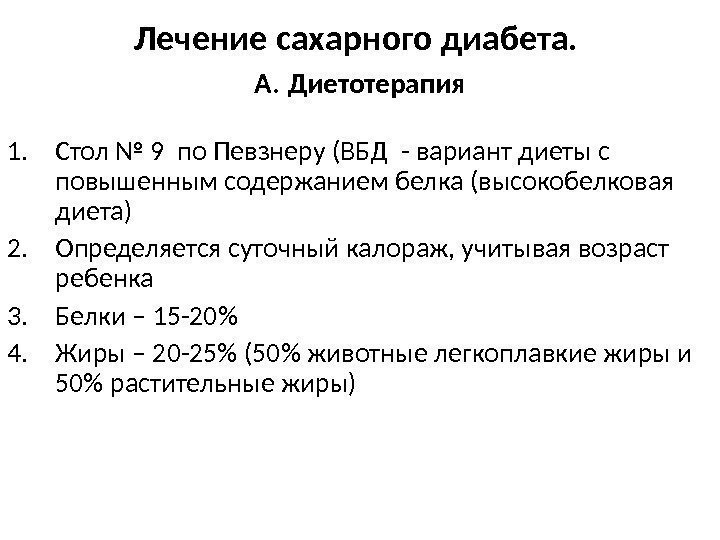 Лечение сахарного диабета.

А. Диетотерапия

1. Стол № 9 по Певзнеру (ВБД - вариант диеты с повышенным содержанием белка (высокобелковая диета)
2. Определяется суточный калораж, учитывая возраст ребенка
3. Белки – 15-20%
4. Жиры – 20-25% (50% животные легкоплавкие жиры и 50% растительные жиры)